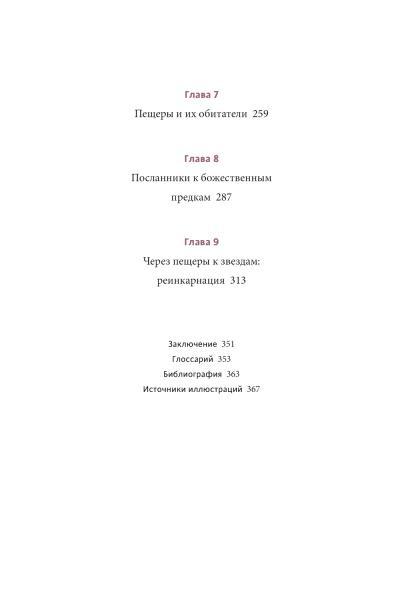 Глава 7
Пещеры и их обитатели 259

Глава 8
Посланники к божественным предкам 287

Глава 9
Через пещеры к звездам: реинкарнация 313

Заключение 351
Глоссарий 353
Библиография 363
Источники иллюстраций 367